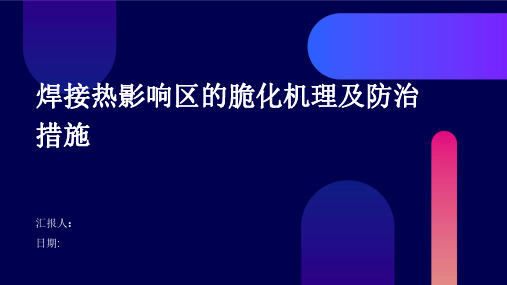 焊接热影响区的脆化机理及防治措施

汇报人：
日期: